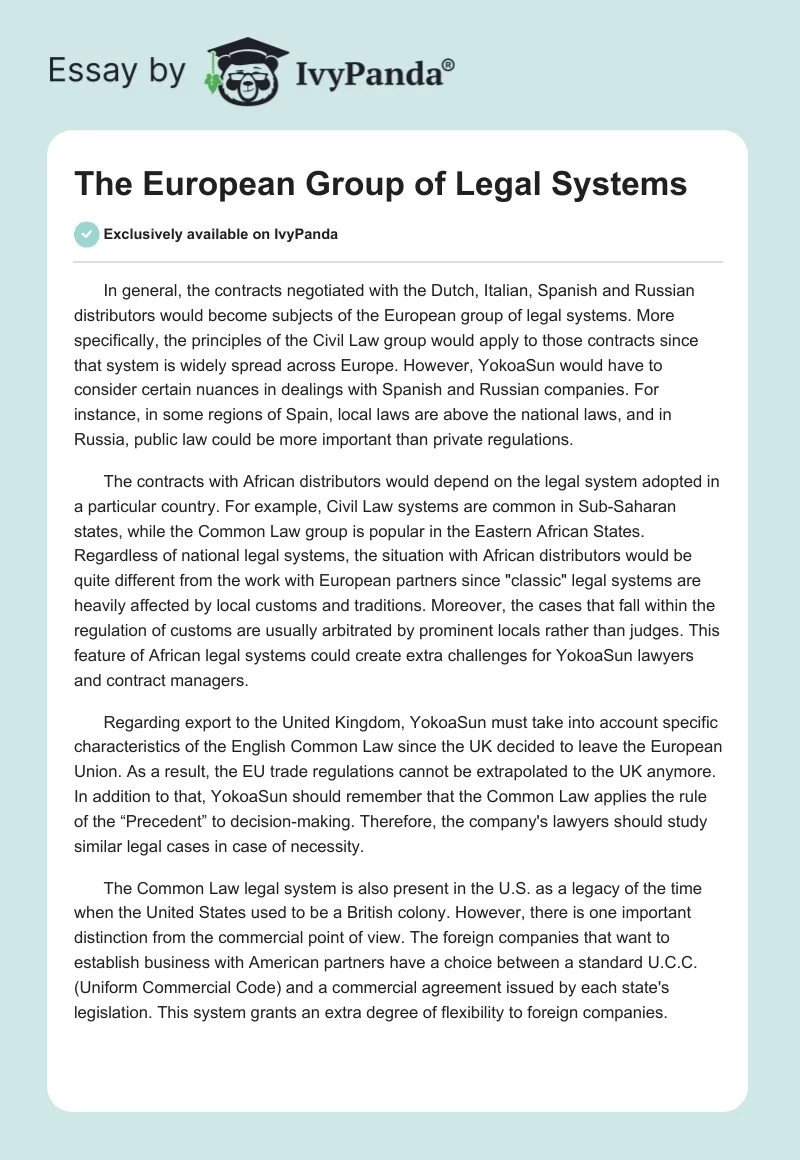 Essay by IvyPanda®

The European Group of Legal Systems

Exclusively available on IvyPanda

In general, the contracts negotiated with the Dutch, Italian, Spanish and Russian distributors would become subjects of the European group of legal systems. More specifically, the principles of the Civil Law group would apply to those contracts since that system is widely spread across Europe. However, YokoaSun would have to consider certain nuances in dealings with Spanish and Russian companies. For instance, in some regions of Spain, local laws are above the national laws, and in Russia, public law could be more important than private regulations.

The contracts with African distributors would depend on the legal system adopted in a particular country. For example, Civil Law systems are common in Sub-Saharan states, while the Common Law group is popular in the Eastern African States. Regardless of national legal systems, the situation with African distributors would be quite different from the work with European partners since "classic" legal systems are heavily affected by local customs and traditions. Moreover, the cases that fall within the regulation of customs are usually arbitrated by prominent locals rather than judges. This feature of African legal systems could create extra challenges for YokoaSun lawyers and contract managers.

Regarding export to the United Kingdom, YokoaSun must take into account specific characteristics of the English Common Law since the UK decided to leave the European Union. As a result, the EU trade regulations cannot be extrapolated to the UK anymore. In addition to that, YokoaSun should remember that the Common Law applies the rule of the “Precedent” to decision-making. Therefore, the company's lawyers should study similar legal cases in case of necessity.

The Common Law legal system is also present in the U.S. as a legacy of the time when the United States used to be a British colony. However, there is one important distinction from the commercial point of view. The foreign companies that want to establish business with American partners have a choice between a standard U.C.C. (Uniform Commercial Code) and a commercial agreement issued by each state's legislation. This system grants an extra degree of flexibility to foreign companies.